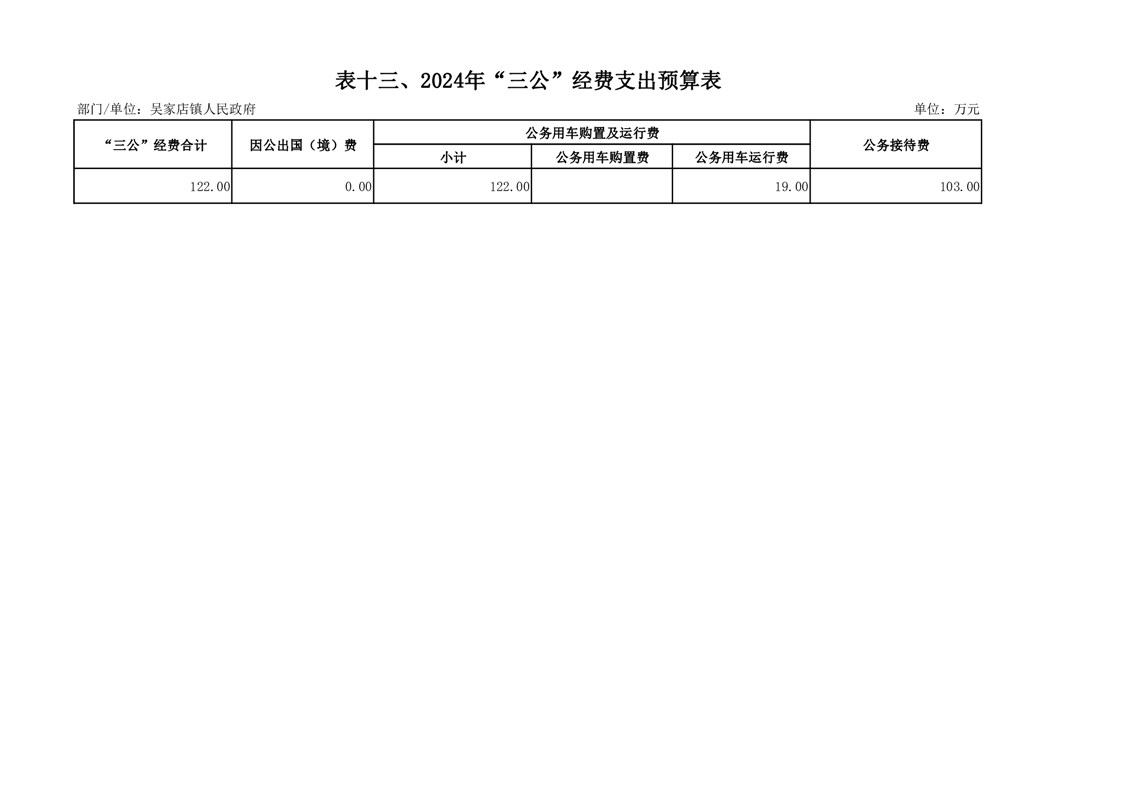 表十三、2024年“三公”经费支出预算表

部门/单位：吴家店镇人民政府

单位：万元

| “三公”经费合计 | 因公出国（境）费 | 公务用车购置及运行费 | | | 公务接待费 |
|---|---|---|---|---|---|
| | | 小计 | 公务用车购置费 | 公务用车运行费 | |
| 122.00 | 0.00 | 122.00 | | 19.00 | 103.00 |